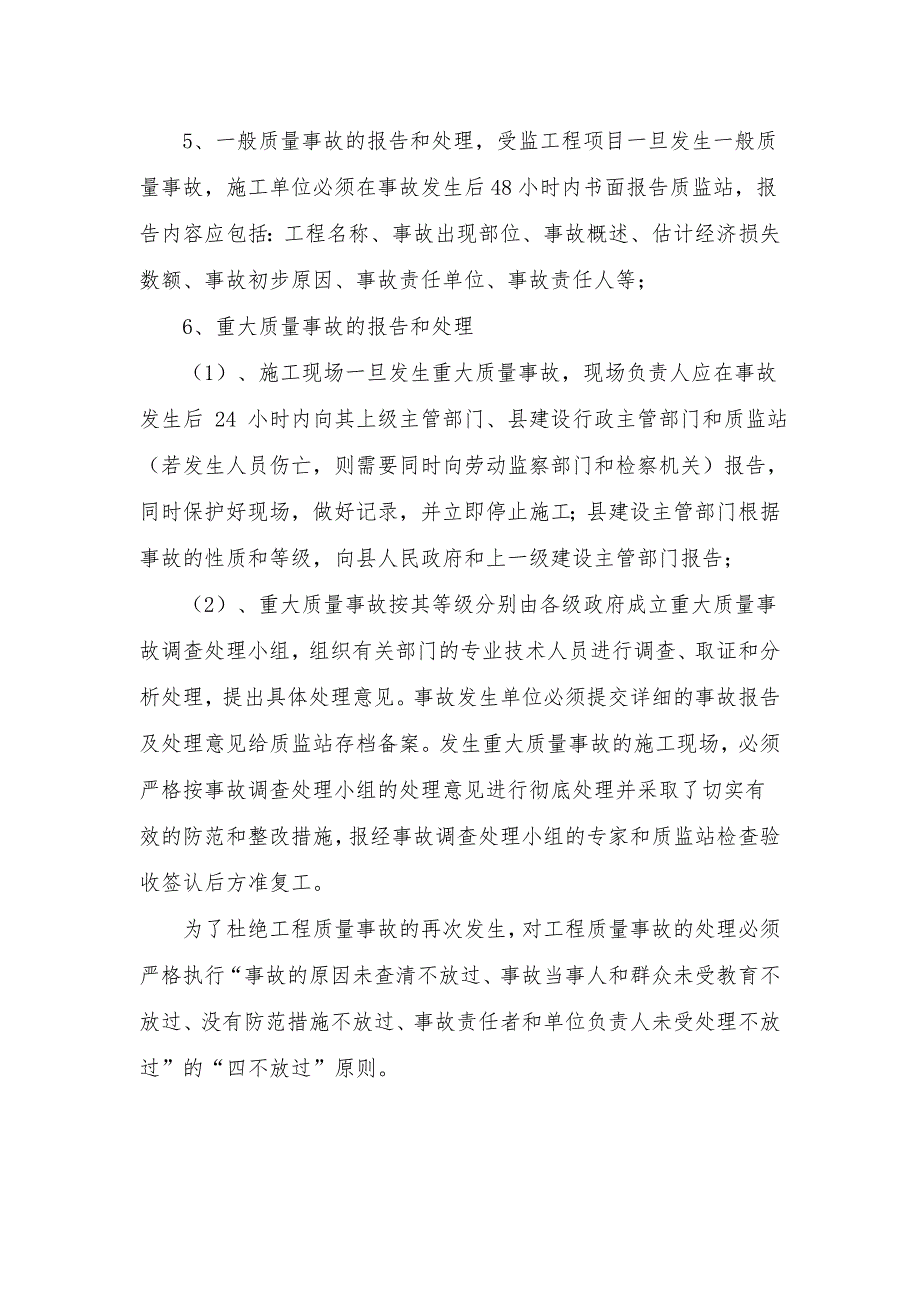 5、一般质量事故的报告和处理，受监工程项目一旦发生一般质量事故，施工单位必须在事故发生后48小时内书面报告质监站，报告内容应包括：工程名称、事故出现部位、事故概述、估计经济损失数额、事故初步原因、事故责任单位、事故责任人等；

6、重大质量事故的报告和处理

（1）、施工现场一旦发生重大质量事故，现场负责人应在事故发生后 24 小时内向其上级主管部门、县建设行政主管部门和质监站（若发生人员伤亡，则需要同时向劳动监察部门和检察机关）报告，同时保护好现场，做好记录，并立即停止施工；县建设主管部门根据事故的性质和等级，向县人民政府和上一级建设主管部门报告；

（2）、重大质量事故按其等级分别由各级政府成立重大质量事故调查处理小组，组织有关部门的专业技术人员进行调查、取证和分析处理，提出具体处理意见。事故发生单位必须提交详细的事故报告及处理意见给质监站存档备案。发生重大质量事故的施工现场，必须严格按事故调查处理小组的处理意见进行彻底处理并采取了切实有效的防范和整改措施，报经事故调查处理小组的专家和质监站检查验收签认后方准复工。

为了杜绝工程质量事故的再次发生，对工程质量事故的处理必须严格执行“事故的原因未查清不放过、事故当事人和群众未受教育不放过、没有防范措施不放过、事故责任者和单位负责人未受处理不放过”的“四不放过”原则。